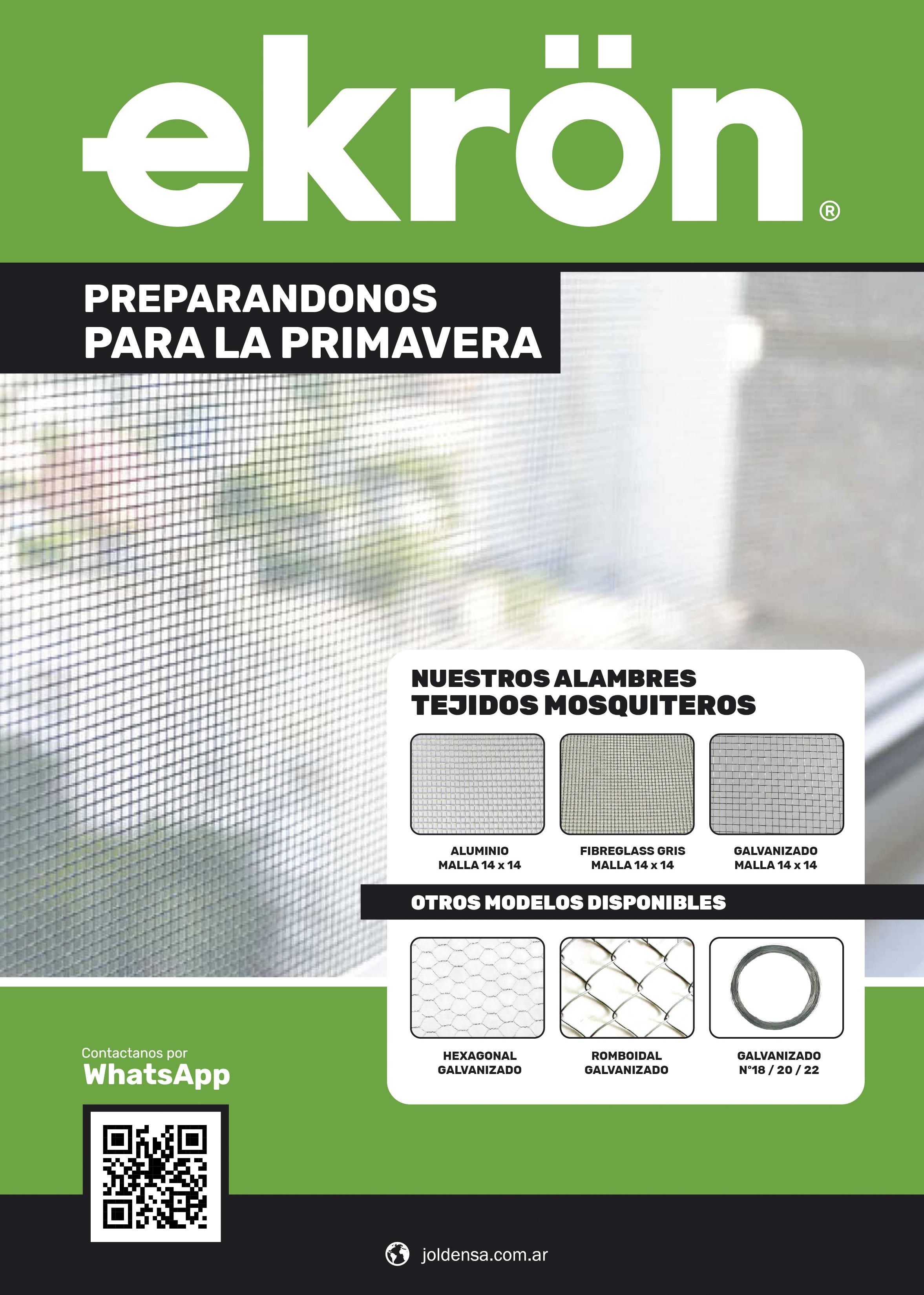 ekrön®

PREPARANDONOS
PARA LA PRIMAVERA

NUESTROS ALAMBRES
TEJIDOS MOSQUITEROS

ALUMINIO
MALLA 14 x 14

FIBREGLASS GRIS
MALLA 14 x 14

GALVANIZADO
MALLA 14 x 14

OTROS MODELOS DISPONIBLES

HEXAGONAL
GALVANIZADO

ROMBOIDAL
GALVANIZADO

GALVANIZADO
N°18 / 20 / 22

Contactanos por
WhatsApp

joldensa.com.ar